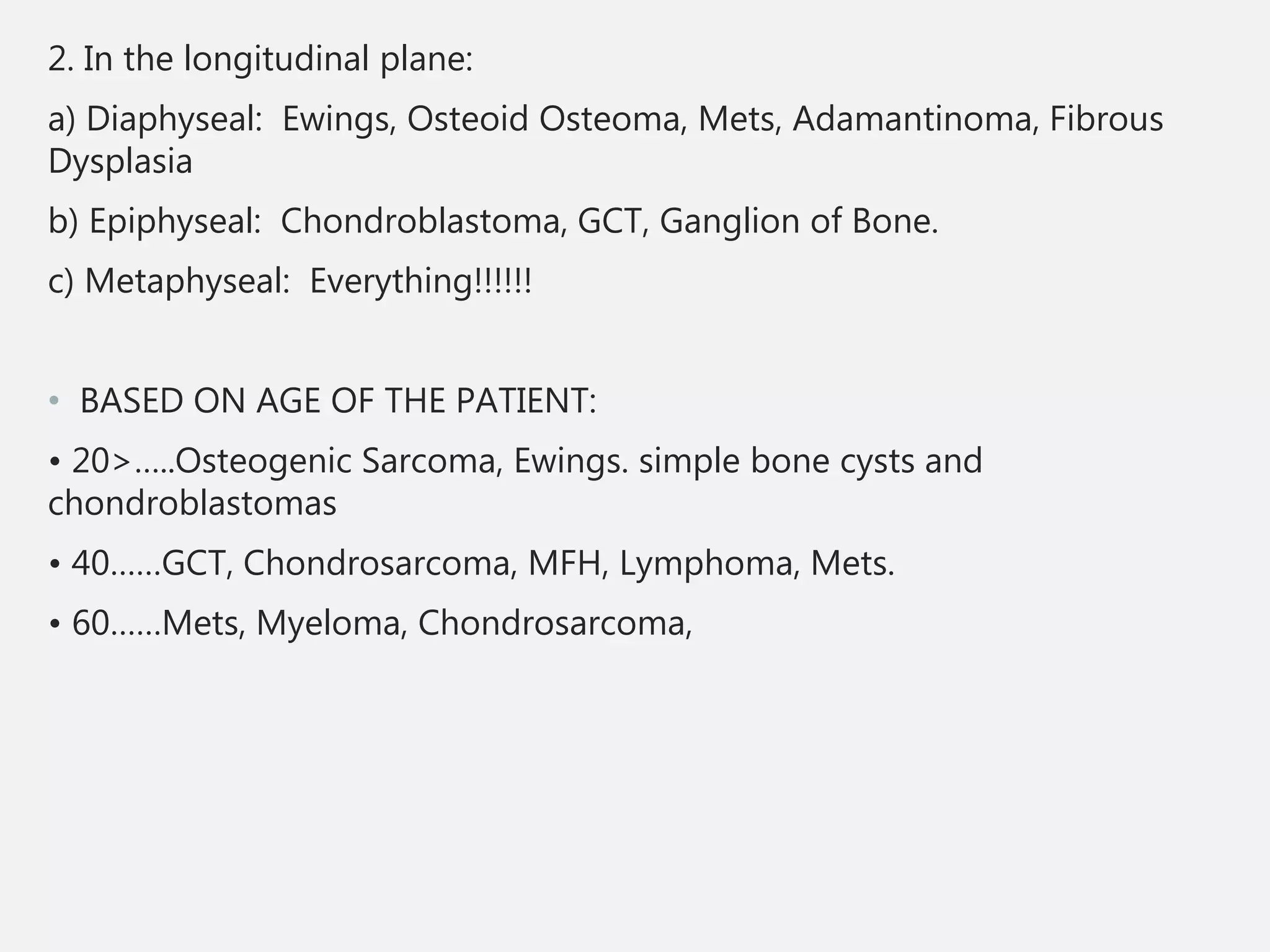 2. In the longitudinal plane:

a) Diaphyseal:  Ewings, Osteoid Osteoma, Mets, Adamantinoma, Fibrous Dysplasia

b) Epiphyseal:  Chondroblastoma, GCT, Ganglion of Bone.

c) Metaphyseal:  Everything!!!!!!

• BASED ON AGE OF THE PATIENT:

• 20>.....Osteogenic Sarcoma, Ewings. simple bone cysts and chondroblastomas

• 40......GCT, Chondrosarcoma, MFH, Lymphoma, Mets.

• 60......Mets, Myeloma, Chondrosarcoma,